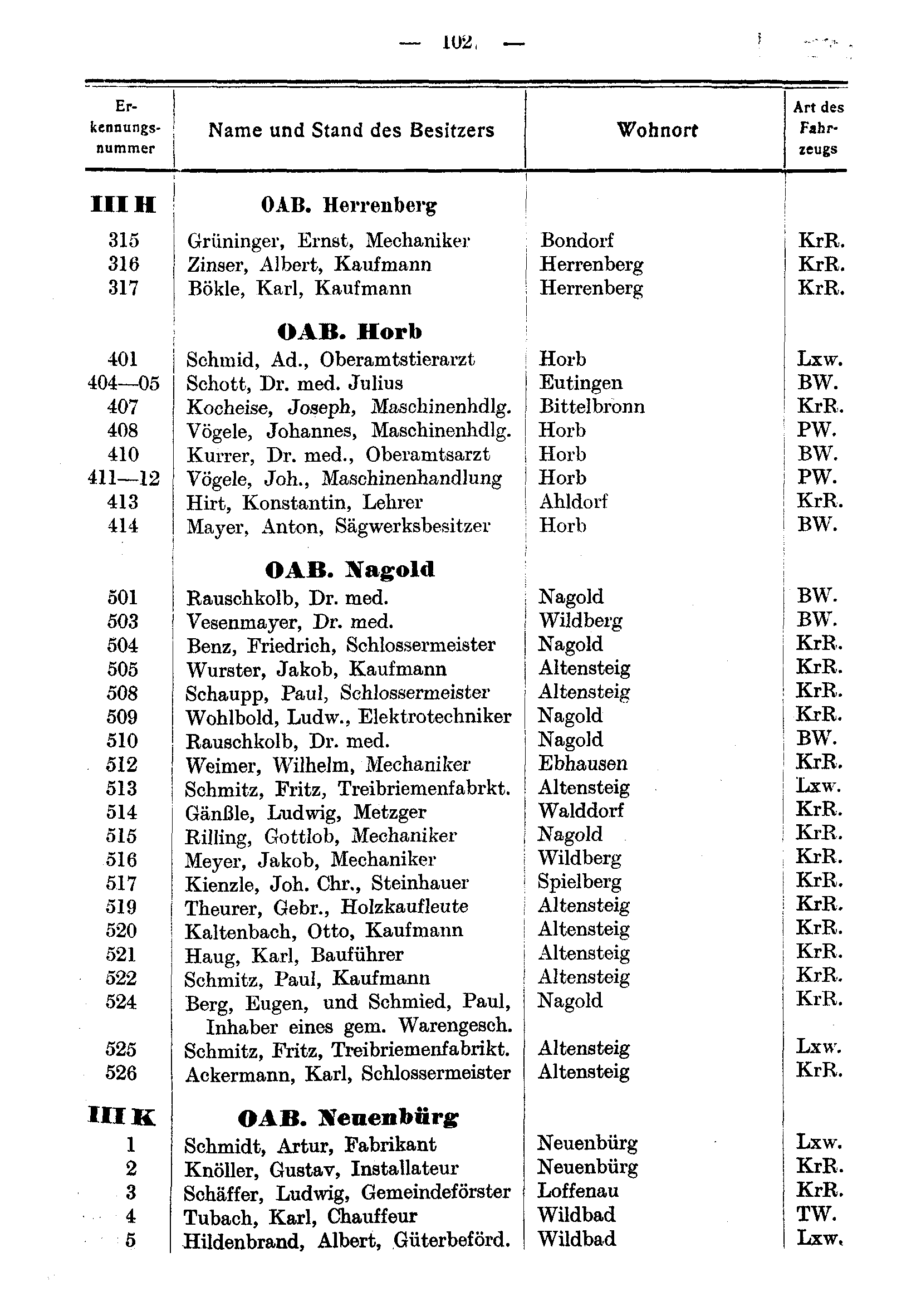 — 102 —

| Erkennungsnummer | Name und Stand des Besitzers | Wohnort | Art des Fahrzeugs |
|---|---|---|---|
| III H | OAB. Herrenberg | | |
| 315 | Grüninger, Ernst, Mechaniker | Bondorf | KrR. |
| 316 | Zinser, Albert, Kaufmann | Herrenberg | KrR. |
| 317 | Bökle, Karl, Kaufmann | Herrenberg | KrR. |
| | OAB. Horb | | |
| 401 | Schmid, Ad., Oberamtstierarzt | Horb | Lxw. |
| 404—05 | Schott, Dr. med. Julius | Eutingen | BW. |
| 407 | Kocheise, Joseph, Maschinenhdlg. | Bittelbronn | KrR. |
| 408 | Vögele, Johannes, Maschinenhdlg. | Horb | PW. |
| 410 | Kurrer, Dr. med., Oberamtsarzt | Horb | BW. |
| 411—12 | Vögele, Joh., Maschinenhandlung | Horb | PW. |
| 413 | Hirt, Konstantin, Lehrer | Ahldorf | KrR. |
| 414 | Mayer, Anton, Sägwerksbesitzer | Horb | BW. |
| | OAB. Nagold | | |
| 501 | Rauschkolb, Dr. med. | Nagold | BW. |
| 503 | Vesenmayer, Dr. med. | Wildberg | BW. |
| 504 | Benz, Friedrich, Schlossermeister | Nagold | KrR. |
| 505 | Wurster, Jakob, Kaufmann | Altensteig | KrR. |
| 508 | Schaupp, Paul, Schlossermeister | Altensteig | KrR. |
| 509 | Wohlbold, Ludw., Elektrotechniker | Nagold | KrR. |
| 510 | Rauschkolb, Dr. med. | Nagold | BW. |
| 512 | Weimer, Wilhelm, Mechaniker | Ebhausen | KrR. |
| 513 | Schmitz, Fritz, Treibriemenfabrkt. | Altensteig | Lxw. |
| 514 | Gänßle, Ludwig, Metzger | Walddorf | KrR. |
| 515 | Rilling, Gottlob, Mechaniker | Nagold | KrR. |
| 516 | Meyer, Jakob, Mechaniker | Wildberg | KrR. |
| 517 | Kienzle, Joh. Chr., Steinhauer | Spielberg | KrR. |
| 519 | Theurer, Gebr., Holzkaufleute | Altensteig | KrR. |
| 520 | Kaltenbach, Otto, Kaufmann | Altensteig | KrR. |
| 521 | Haug, Karl, Bauführer | Altensteig | KrR. |
| 522 | Schmitz, Paul, Kaufmann | Altensteig | KrR. |
| 524 | Berg, Eugen, und Schmied, Paul, Inhaber eines gem. Warengesch. | Nagold | KrR. |
| 525 | Schmitz, Fritz, Treibriemenfabrikt. | Altensteig | Lxw. |
| 526 | Ackermann, Karl, Schlossermeister | Altensteig | KrR. |
| III K | OAB. Neuenbürg | | |
| 1 | Schmidt, Artur, Fabrikant | Neuenbürg | Lxw. |
| 2 | Knöller, Gustav, Installateur | Neuenbürg | KrR. |
| 3 | Schäffer, Ludwig, Gemeindeförster | Loffenau | KrR. |
| 4 | Tubach, Karl, Chauffeur | Wildbad | TW. |
| 5 | Hildenbrand, Albert, Güterbeförd. | Wildbad | Lxw. |